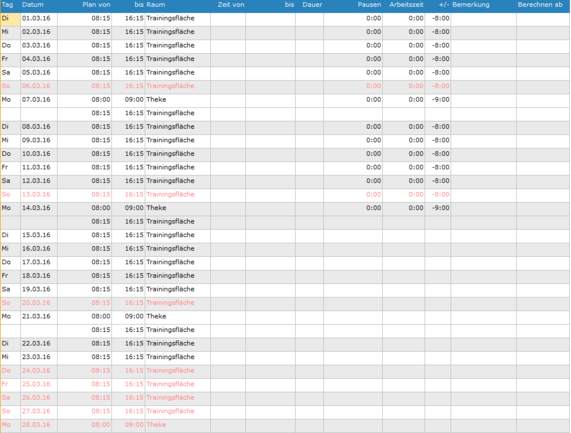 | Tag | Datum | Plan von | bis | Raum | Zeit von | bis | Dauer | Pausen | Arbeitszeit | +/- | Bemerkung | Berechnen ab |
|---|---|---|---|---|---|---|---|---|---|---|---|---|
| Di | 01.03.16 | 08:15 | 16:15 | Trainingsfläche | | | | 0:00 | 0:00 | -8:00 | | |
| Mi | 02.03.16 | 08:15 | 16:15 | Trainingsfläche | | | | 0:00 | 0:00 | -8:00 | | |
| Do | 03.03.16 | 08:15 | 16:15 | Trainingsfläche | | | | 0:00 | 0:00 | -8:00 | | |
| Fr | 04.03.16 | 08:15 | 16:15 | Trainingsfläche | | | | 0:00 | 0:00 | -8:00 | | |
| Sa | 05.03.16 | 08:15 | 16:15 | Trainingsfläche | | | | 0:00 | 0:00 | -8:00 | | |
| So | 06.03.16 | 08:15 | 16:15 | Trainingsfläche | | | | 0:00 | 0:00 | -8:00 | | |
| Mo | 07.03.16 | 08:00 | 09:00 | Theke | | | | 0:00 | 0:00 | -9:00 | | |
| | | 08:15 | 16:15 | Trainingsfläche | | | | | | | | |
| Di | 08.03.16 | 08:15 | 16:15 | Trainingsfläche | | | | 0:00 | 0:00 | -8:00 | | |
| Mi | 09.03.16 | 08:15 | 16:15 | Trainingsfläche | | | | 0:00 | 0:00 | -8:00 | | |
| Do | 10.03.16 | 08:15 | 16:15 | Trainingsfläche | | | | 0:00 | 0:00 | -8:00 | | |
| Fr | 11.03.16 | 08:15 | 16:15 | Trainingsfläche | | | | 0:00 | 0:00 | -8:00 | | |
| Sa | 12.03.16 | 08:15 | 16:15 | Trainingsfläche | | | | 0:00 | 0:00 | -8:00 | | |
| So | 13.03.16 | 08:15 | 16:15 | Trainingsfläche | | | | 0:00 | 0:00 | -8:00 | | |
| Mo | 14.03.16 | 08:00 | 09:00 | Theke | | | | 0:00 | 0:00 | -9:00 | | |
| | | 08:15 | 16:15 | Trainingsfläche | | | | | | | | |
| Di | 15.03.16 | 08:15 | 16:15 | Trainingsfläche | | | | | | | | |
| Mi | 16.03.16 | 08:15 | 16:15 | Trainingsfläche | | | | | | | | |
| Do | 17.03.16 | 08:15 | 16:15 | Trainingsfläche | | | | | | | | |
| Fr | 18.03.16 | 08:15 | 16:15 | Trainingsfläche | | | | | | | | |
| Sa | 19.03.16 | 08:15 | 16:15 | Trainingsfläche | | | | | | | | |
| So | 20.03.16 | 08:15 | 16:15 | Trainingsfläche | | | | | | | | |
| Mo | 21.03.16 | 08:00 | 09:00 | Theke | | | | | | | | |
| | | 08:15 | 16:15 | Trainingsfläche | | | | | | | | |
| Di | 22.03.16 | 08:15 | 16:15 | Trainingsfläche | | | | | | | | |
| Mi | 23.03.16 | 08:15 | 16:15 | Trainingsfläche | | | | | | | | |
| Do | 24.03.16 | 08:15 | 16:15 | Trainingsfläche | | | | | | | | |
| Fr | 25.03.16 | 08:15 | 16:15 | Trainingsfläche | | | | | | | | |
| Sa | 26.03.16 | 08:15 | 16:15 | Trainingsfläche | | | | | | | | |
| So | 27.03.16 | 08:15 | 16:15 | Trainingsfläche | | | | | | | | |
| Mo | 28.03.16 | 08:00 | 09:00 | Theke | | | | | | | | |